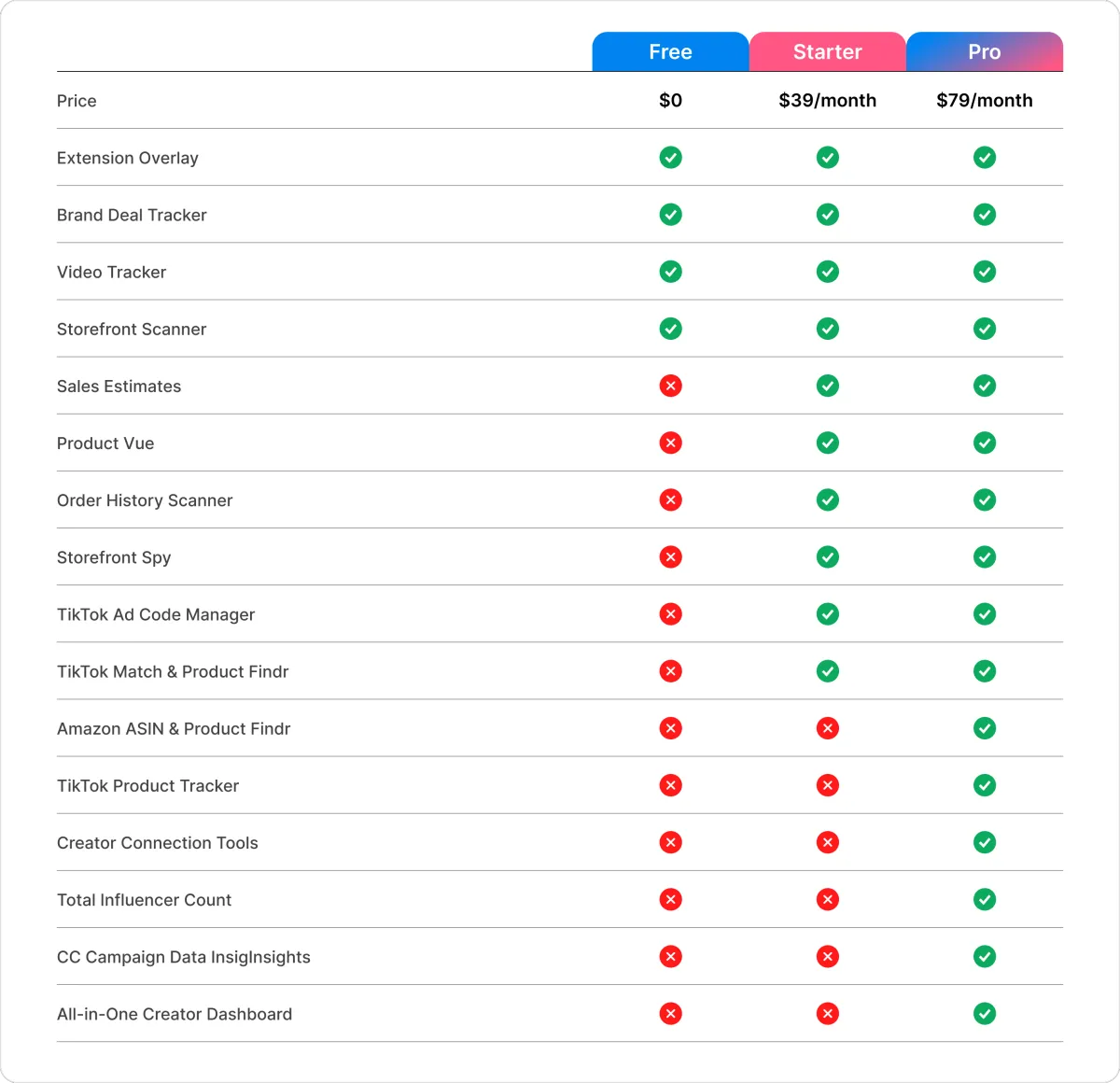 | | Free | Starter | Pro |
|---|---|---|---|
| Price | $0 | $39/month | $79/month |
| Extension Overlay | ✓ | ✓ | ✓ |
| Brand Deal Tracker | ✓ | ✓ | ✓ |
| Video Tracker | ✓ | ✓ | ✓ |
| Storefront Scanner | ✓ | ✓ | ✓ |
| Sales Estimates | ✗ | ✓ | ✓ |
| Product Vue | ✗ | ✓ | ✓ |
| Order History Scanner | ✗ | ✓ | ✓ |
| Storefront Spy | ✗ | ✓ | ✓ |
| TikTok Ad Code Manager | ✗ | ✓ | ✓ |
| TikTok Match & Product Findr | ✗ | ✓ | ✓ |
| Amazon ASIN & Product Findr | ✗ | ✗ | ✓ |
| TikTok Product Tracker | ✗ | ✗ | ✓ |
| Creator Connection Tools | ✗ | ✗ | ✓ |
| Total Influencer Count | ✗ | ✗ | ✓ |
| CC Campaign Data InsigInsights | ✗ | ✗ | ✓ |
| All-in-One Creator Dashboard | ✗ | ✗ | ✓ |